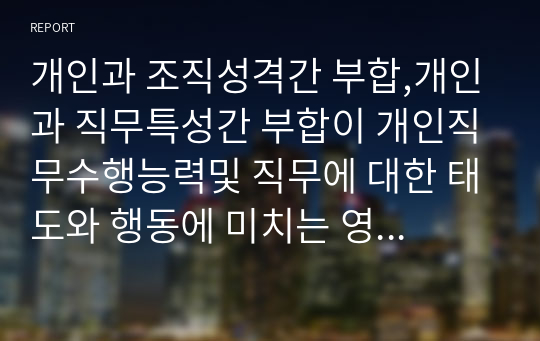 REPORT

개인과 조직성격간 부합,개인과 직무특성간 부합이 개인직무수행능력및 직무에 대한 태도와 행동에 미치는 영...